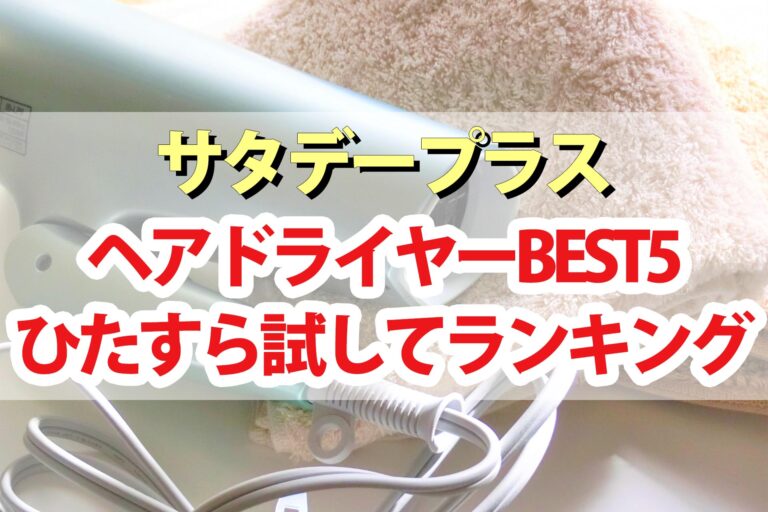 サタデープラス
ヘアドライヤーBEST5
ひたすら試してランキング